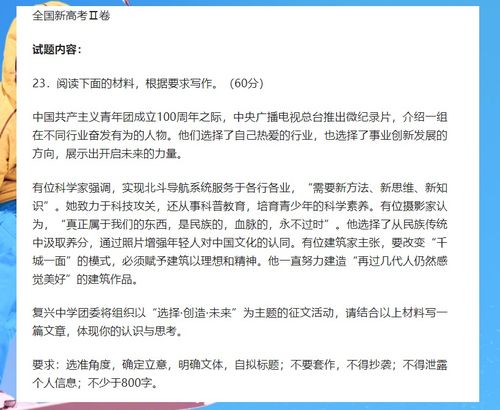 全国新高考Ⅱ卷

试题内容：

23．阅读下面的材料，根据要求写作。（60分）

中国共产主义青年团成立100周年之际，中央广播电视总台推出微纪录片，介绍一组在不同行业奋发有为的人物。他们选择了自己热爱的行业，也选择了事业创新发展的方向，展示出开启未来的力量。

有位科学家强调，实现北斗导航系统服务于各行各业，“需要新方法、新思维、新知识”。她致力于科技攻关，还从事科普教育，培育青少年的科学素养。有位摄影家认为，“真正属于我们的东西，是民族的，血脉的，永不过时”。他选择了从民族传统中汲取养分，通过照片增强年轻人对中国文化的认同。有位建筑家主张，要改变“千城一面”的模式，必须赋予建筑以理想和精神。他一直努力建造“再过几代人仍然感觉美好”的建筑作品。

复兴中学团委将组织以“选择·创造·未来”为主题的征文活动，请结合以上材料写一篇文章，体现你的认识与思考。

要求：选准角度，确定立意，明确文体，自拟标题；不要套作，不得抄袭；不得泄露个人信息；不少于800字。